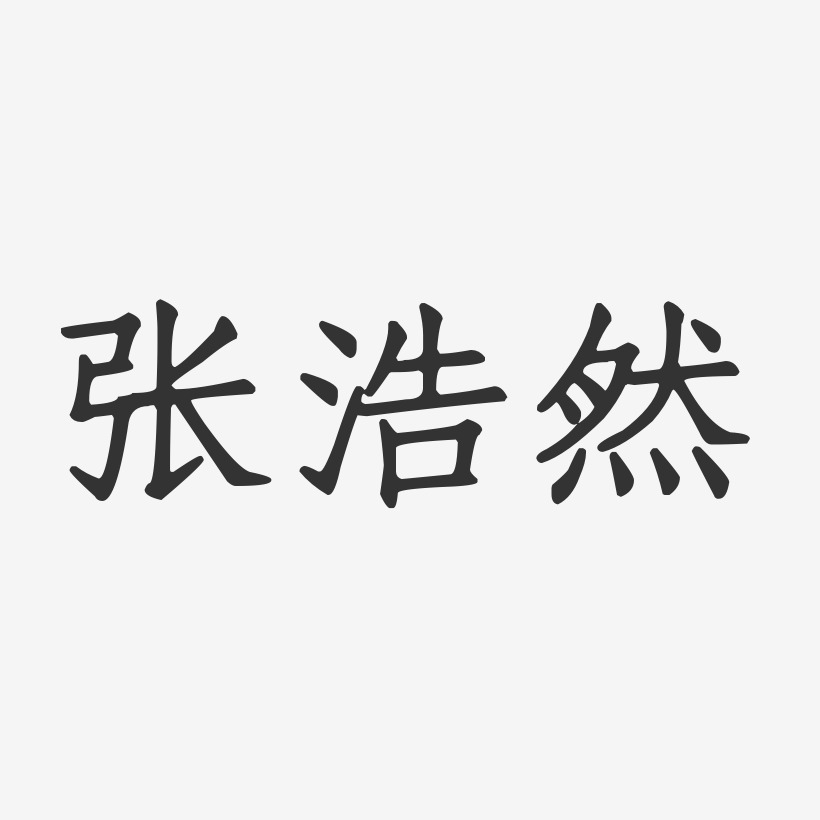 张浩然